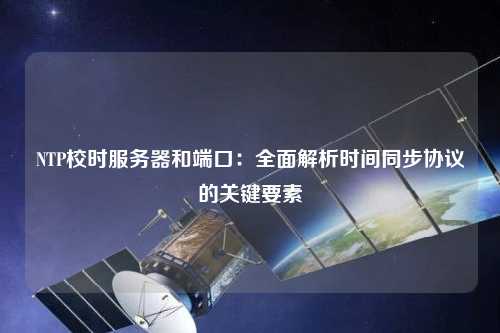 NTP校时服务器和端口：全面解析时间同步协议的关键要素